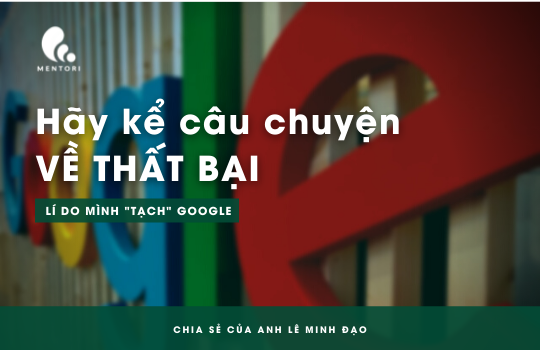 MENTORI

Hãy kể câu chuyện VỀ THẤT BẠI

LÍ DO MÌNH "TẠCH" GOOGLE

CHIA SẺ CỦA ANH LÊ MINH ĐẠO